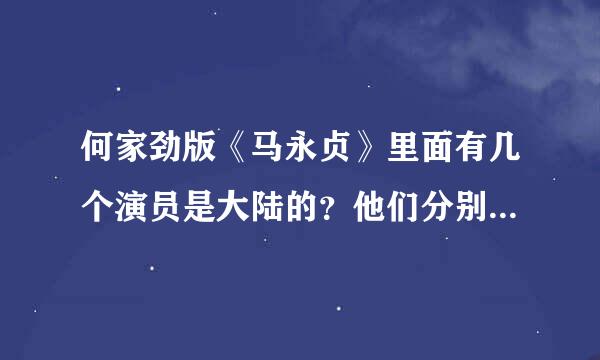 何家劲版《马永贞》里面有几个演员是大陆的？他们分别...